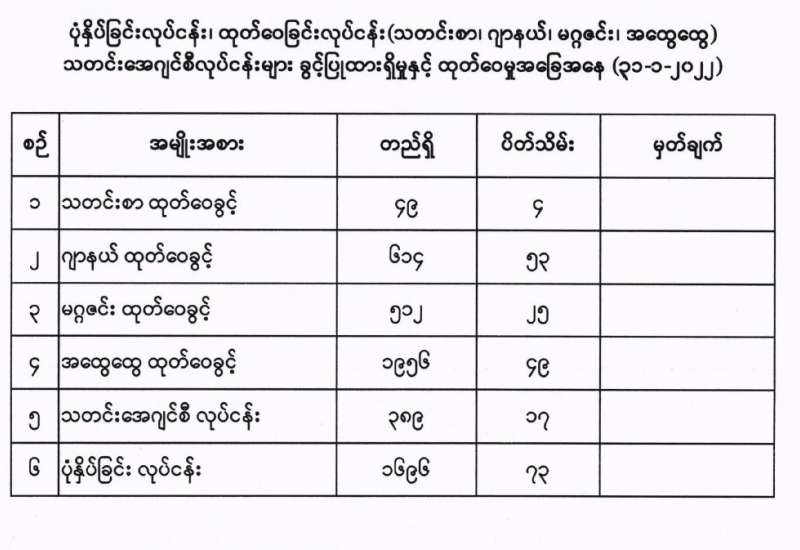 ပုံနှိပ်ခြင်းလုပ်ငန်း၊ ထုတ်ဝေခြင်းလုပ်ငန်း(သတင်းစာ၊ ဂျာနယ်၊ မဂ္ဂဇင်း၊ အထွေထွေ)
သတင်းအေဂျင်စီလုပ်ငန်းများ ခွင့်ပြုထားရှိမှုနှင့် ထုတ်ဝေမှုအခြေအနေ (၃၁-၁-၂၀၂၂)

| စဉ် | အမျိုးအစား | တည်ရှိ | ပိတ်သိမ်း | မှတ်ချက် |
|---|---|---|---|---|
| ၁ | သတင်းစာ ထုတ်ဝေခွင့် | ၄၉ | ၄ | |
| ၂ | ဂျာနယ် ထုတ်ဝေခွင့် | ၆၁၄ | ၅၃ | |
| ၃ | မဂ္ဂဇင်း ထုတ်ဝေခွင့် | ၅၁၂ | ၂၅ | |
| ၄ | အထွေထွေ ထုတ်ဝေခွင့် | ၁၉၅၆ | ၄၉ | |
| ၅ | သတင်းအေဂျင်စီ လုပ်ငန်း | ၃၈၉ | ၁၇ | |
| ၆ | ပုံနှိပ်ခြင်း လုပ်ငန်း | ၁၆၉၆ | ၇၃ | |